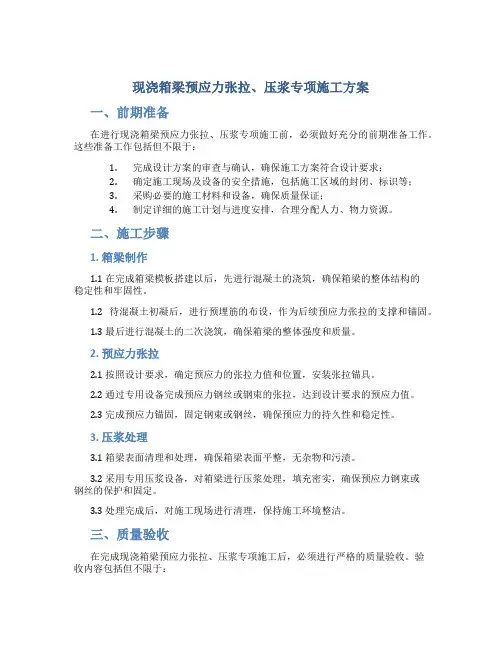 现浇箱梁预应力张拉、压浆专项施工方案

一、前期准备

在进行现浇箱梁预应力张拉、压浆专项施工前，必须做好充分的前期准备工作。这些准备工作包括但不限于：

1. 完成设计方案的审查与确认，确保施工方案符合设计要求；
2. 确定施工现场及设备的安全措施，包括施工区域的封闭、标识等；
3. 采购必要的施工材料和设备，确保质量保证；
4. 制定详细的施工计划与进度安排，合理分配人力、物力资源。

二、施工步骤

1. 箱梁制作

1.1 在完成箱梁模板搭建以后，先进行混凝土的浇筑，确保箱梁的整体结构的稳定性和牢固性。

1.2 待混凝土初凝后，进行预埋筋的布设，作为后续预应力张拉的支撑和锚固。

1.3 最后进行混凝土的二次浇筑，确保箱梁的整体强度和质量。

2. 预应力张拉

2.1 按照设计要求，确定预应力的张拉力值和位置，安装张拉锚具。

2.2 通过专用设备完成预应力钢丝或钢束的张拉，达到设计要求的预应力值。

2.3 完成预应力锚固，固定钢束或钢丝，确保预应力的持久性和稳定性。

3. 压浆处理

3.1 箱梁表面清理和处理，确保箱梁表面平整，无杂物和污渍。

3.2 采用专用压浆设备，对箱梁进行压浆处理，填充密实，确保预应力钢束或钢丝的保护和固定。

3.3 处理完成后，对施工现场进行清理，保持施工环境整洁。

三、质量验收

在完成现浇箱梁预应力张拉、压浆专项施工后，必须进行严格的质量验收。验收内容包括但不限于：